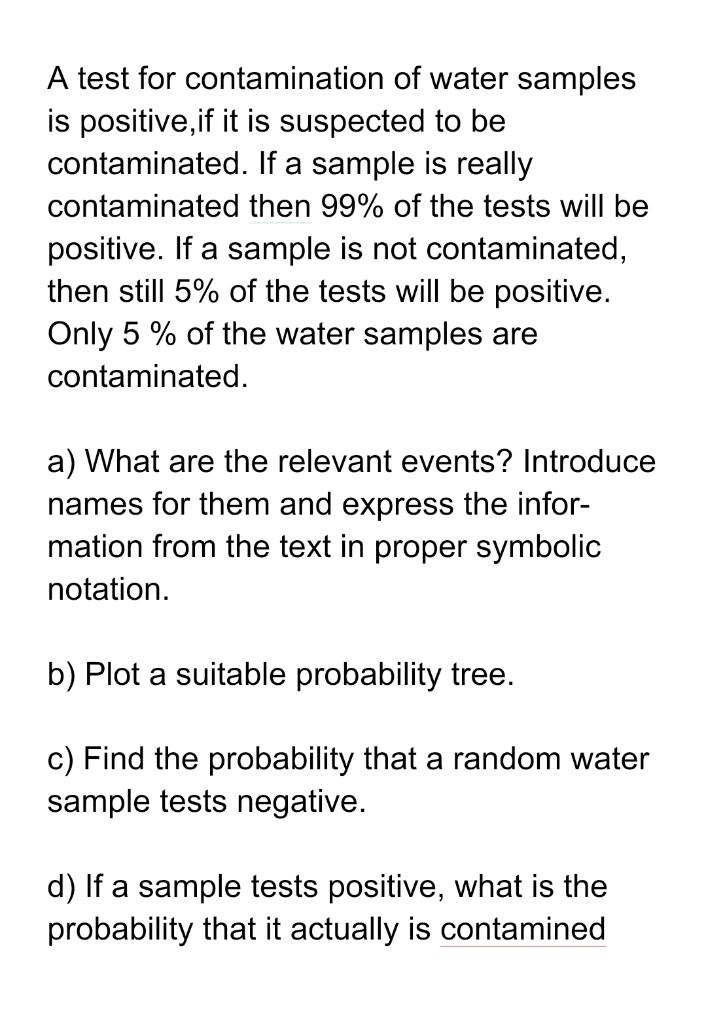 A test for contamination of water samples is positive,if it is suspected to be contaminated. If a sample is really contaminated then 99% of the tests will be positive. If a sample is not contaminated, then still 5% of the tests will be positive. Only 5 % of the water samples are contaminated.

a) What are the relevant events? Introduce names for them and express the information from the text in proper symbolic notation.

b) Plot a suitable probability tree.

c) Find the probability that a random water sample tests negative.

d) If a sample tests positive, what is the probability that it actually is contamined